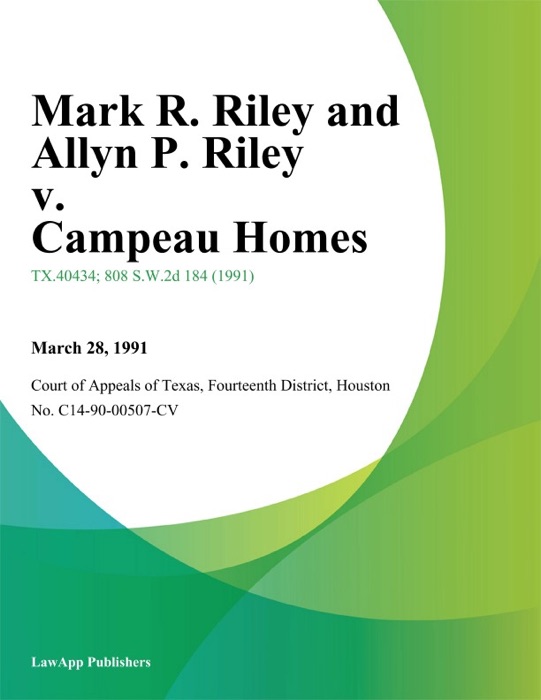 Mark R. Riley and Allyn P. Riley v. Campeau Homes

TX.40434; 808 S.W.2d 184 (1991)

March 28, 1991

Court of Appeals of Texas, Fourteenth District, Houston
No. C14-90-00507-CV

LawApp Publishers